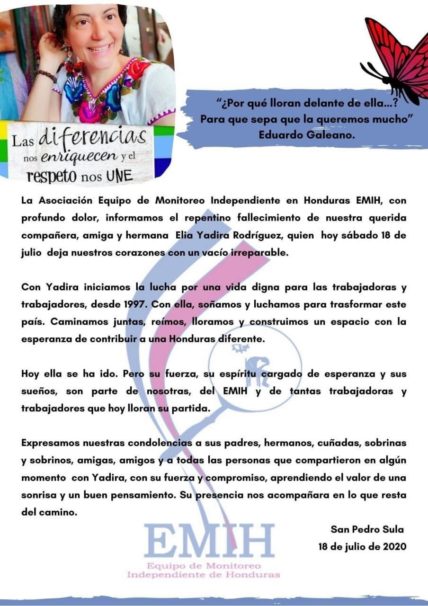 Las diferencias nos enriquecen y el respeto nos UNE

"¿Por qué lloran delante de ella...? Para que sepa que la queremos mucho"
Eduardo Galeano.

La Asociación Equipo de Monitoreo Independiente en Honduras EMIH, con profundo dolor, informamos el repentino fallecimiento de nuestra querida compañera, amiga y hermana Elia Yadira Rodríguez, quien hoy sábado 18 de julio deja nuestros corazones con un vacío irreparable.

Con Yadira iniciamos la lucha por una vida digna para las trabajadoras y trabajadores, desde 1997. Con ella, soñamos y luchamos para trasformar este país. Caminamos juntas, reímos, lloramos y construimos un espacio con la esperanza de contribuir a una Honduras diferente.

Hoy ella se ha ido. Pero su fuerza, su espíritu cargado de esperanza y sus sueños, son parte de nosotras, del EMIH y de tantas trabajadoras y trabajadores que hoy lloran su partida.

Expresamos nuestras condolencias a sus padres, hermanos, cuñadas, sobrinas y sobrinos, amigas, amigos y a todas las personas que compartieron en algún momento con Yadira, con su fuerza y compromiso, aprendiendo el valor de una sonrisa y un buen pensamiento. Su presencia nos acompañara en lo que resta del camino.

San Pedro Sula
18 de julio de 2020

EMIH
Equipo de Monitoreo Independiente de Honduras